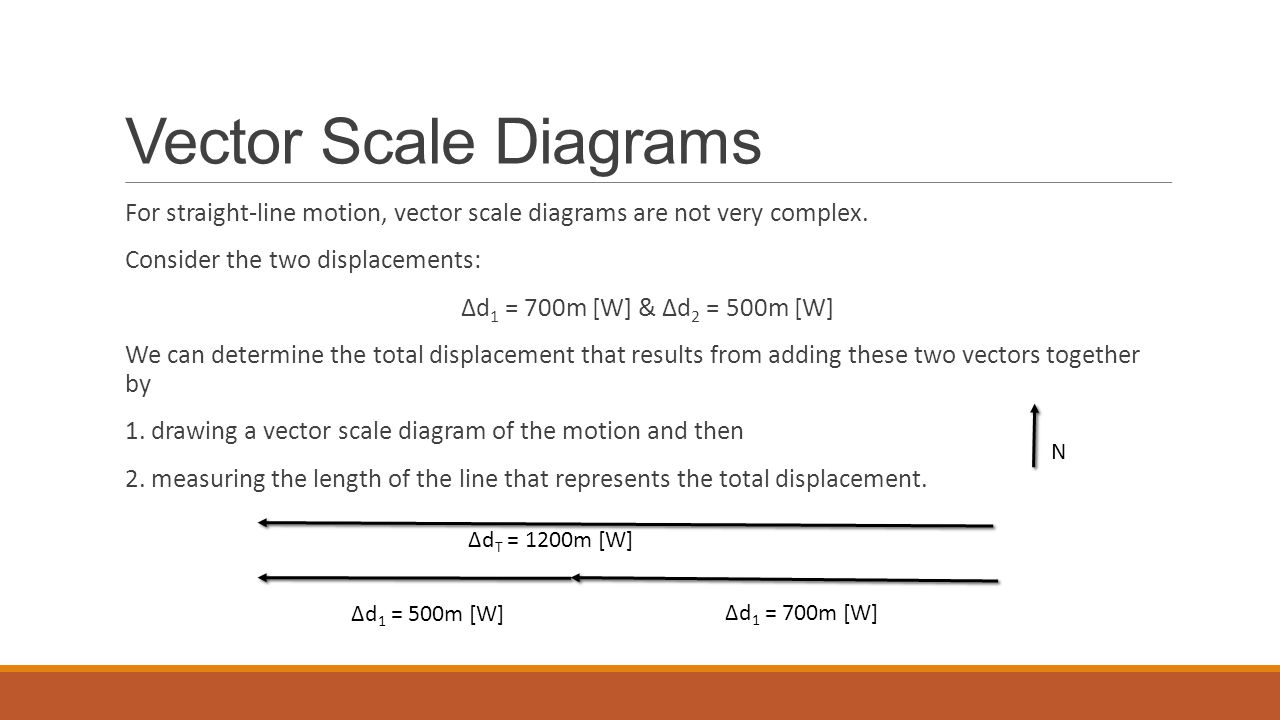 Vector Scale Diagrams

For straight-line motion, vector scale diagrams are not very complex.

Consider the two displacements:

$\Delta d_1$ = 700m [W] & $\Delta d_2$ = 500m [W]

We can determine the total displacement that results from adding these two vectors together by

1. drawing a vector scale diagram of the motion and then

2. measuring the length of the line that represents the total displacement.

N

$\Delta d_T$ = 1200m [W]

$\Delta d_1$ = 500m [W]

$\Delta d_1$ = 700m [W]